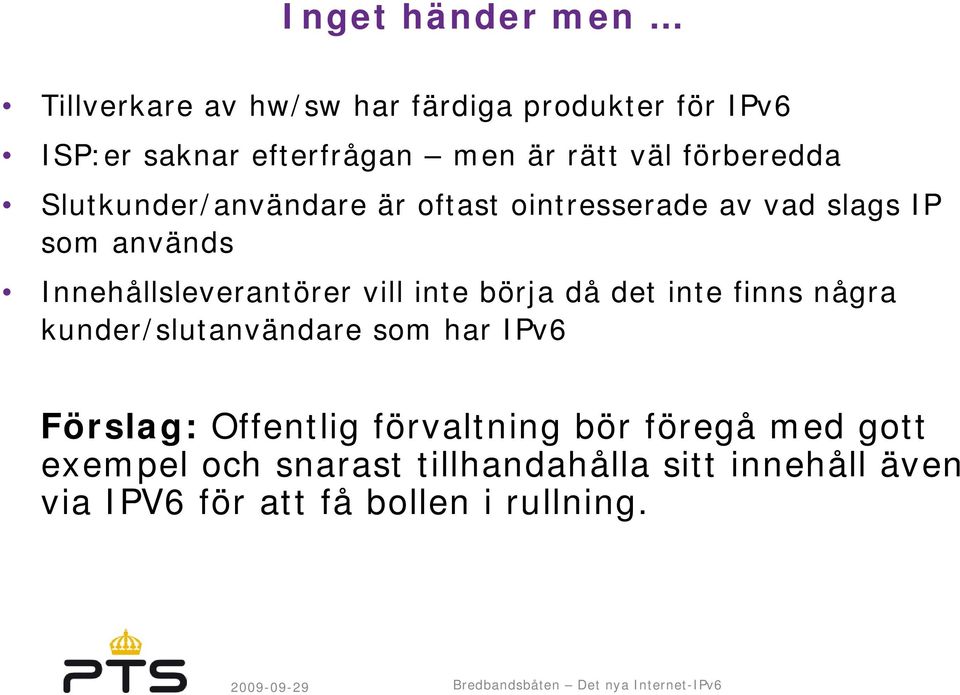 Inget händer men …

• Tillverkare av hw/sw har färdiga produkter för IPv6
• ISP:er saknar efterfrågan – men är rätt väl förberedda
• Slutkunder/användare är oftast ointresserade av vad slags IP som används
• Innehållsleverantörer vill inte börja då det inte finns några kunder/slutanvändare som har IPv6

Förslag: Offentlig förvaltning bör föregå med gott exempel och snarast tillhandahålla sitt innehåll även via IPV6 för att få bollen i rullning.

PTS

2009-09-29

Bredbandsbåten – Det nya Internet-IPv6